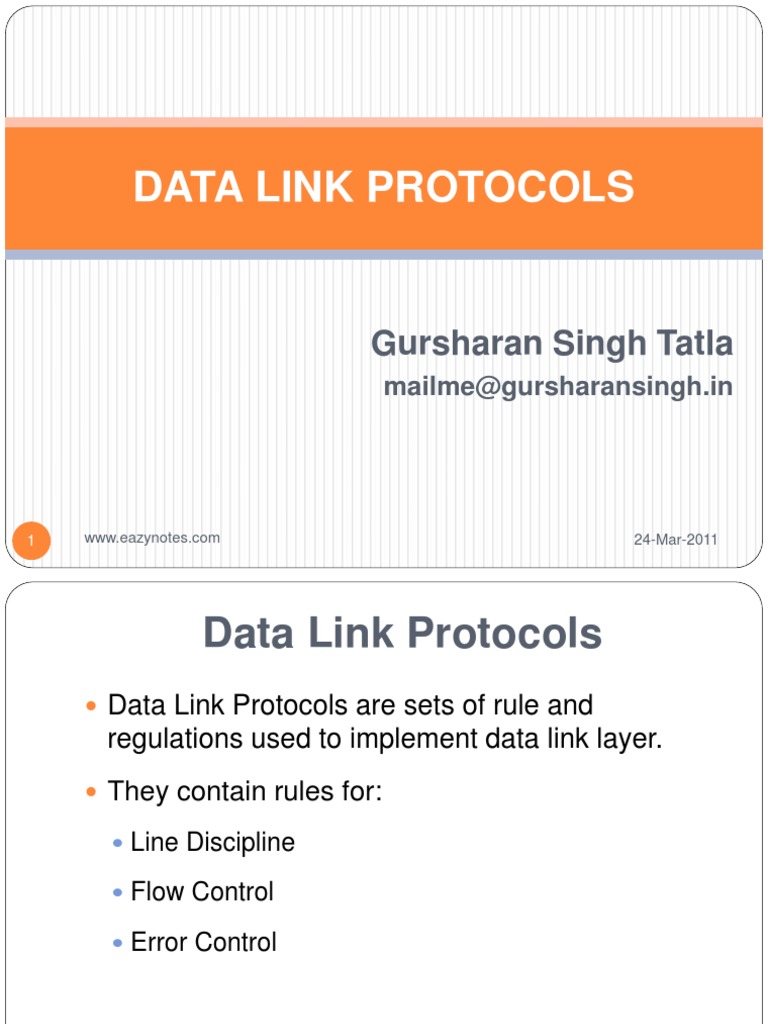 DATA LINK PROTOCOLS

Gursharan Singh Tatla
mailme@gursharansingh.in

1 www.eazynotes.com 24-Mar-2011

Data Link Protocols

- Data Link Protocols are sets of rule and regulations used to implement data link layer.
- They contain rules for:
  - Line Discipline
  - Flow Control
  - Error Control